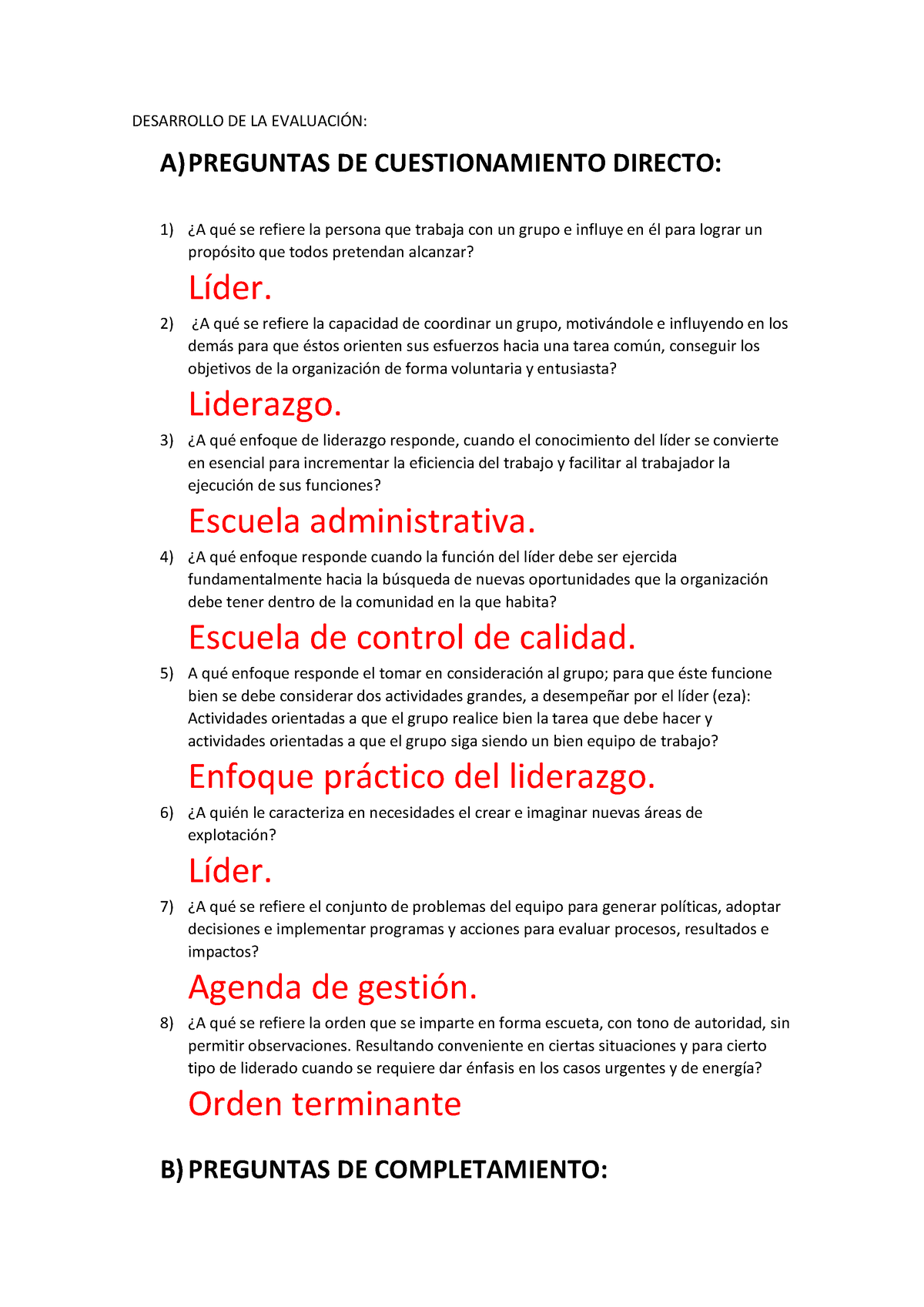 DESARROLLO DE LA EVALUACIÓN:

A) PREGUNTAS DE CUESTIONAMIENTO DIRECTO:

1) ¿A qué se refiere la persona que trabaja con un grupo e influye en él para lograr un propósito que todos pretendan alcanzar?

Líder.

2) ¿A qué se refiere la capacidad de coordinar un grupo, motivándole e influyendo en los demás para que éstos orienten sus esfuerzos hacia una tarea común, conseguir los objetivos de la organización de forma voluntaria y entusiasta?

Liderazgo.

3) ¿A qué enfoque de liderazgo responde, cuando el conocimiento del líder se convierte en esencial para incrementar la eficiencia del trabajo y facilitar al trabajador la ejecución de sus funciones?

Escuela administrativa.

4) ¿A qué enfoque responde cuando la función del líder debe ser ejercida fundamentalmente hacia la búsqueda de nuevas oportunidades que la organización debe tener dentro de la comunidad en la que habita?

Escuela de control de calidad.

5) A qué enfoque responde el tomar en consideración al grupo; para que éste funcione bien se debe considerar dos actividades grandes, a desempeñar por el líder (eza): Actividades orientadas a que el grupo realice bien la tarea que debe hacer y actividades orientadas a que el grupo siga siendo un bien equipo de trabajo?

Enfoque práctico del liderazgo.

6) ¿A quién le caracteriza en necesidades el crear e imaginar nuevas áreas de explotación?

Líder.

7) ¿A qué se refiere el conjunto de problemas del equipo para generar políticas, adoptar decisiones e implementar programas y acciones para evaluar procesos, resultados e impactos?

Agenda de gestión.

8) ¿A qué se refiere la orden que se imparte en forma escueta, con tono de autoridad, sin permitir observaciones. Resultando conveniente en ciertas situaciones y para cierto tipo de liderado cuando se requiere dar énfasis en los casos urgentes y de energía?

Orden terminante

B) PREGUNTAS DE COMPLETAMIENTO: